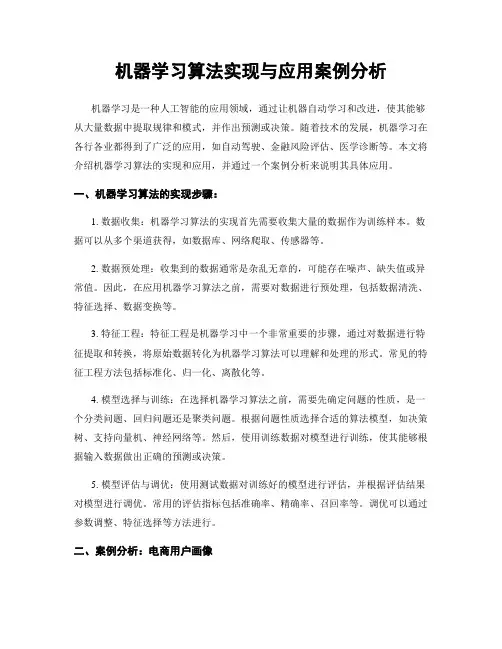 机器学习算法实现与应用案例分析

机器学习是一种人工智能的应用领域，通过让机器自动学习和改进，使其能够从大量数据中提取规律和模式，并作出预测或决策。随着技术的发展，机器学习在各行各业都得到了广泛的应用，如自动驾驶、金融风险评估、医学诊断等。本文将介绍机器学习算法的实现和应用，并通过一个案例分析来说明其具体应用。

一、机器学习算法的实现步骤：

1. 数据收集：机器学习算法的实现首先需要收集大量的数据作为训练样本。数据可以从多个渠道获得，如数据库、网络爬取、传感器等。

2. 数据预处理：收集到的数据通常是杂乱无章的，可能存在噪声、缺失值或异常值。因此，在应用机器学习算法之前，需要对数据进行预处理，包括数据清洗、特征选择、数据变换等。

3. 特征工程：特征工程是机器学习中一个非常重要的步骤，通过对数据进行特征提取和转换，将原始数据转化为机器学习算法可以理解和处理的形式。常见的特征工程方法包括标准化、归一化、离散化等。

4. 模型选择与训练：在选择机器学习算法之前，需要先确定问题的性质，是一个分类问题、回归问题还是聚类问题。根据问题性质选择合适的算法模型，如决策树、支持向量机、神经网络等。然后，使用训练数据对模型进行训练，使其能够根据输入数据做出正确的预测或决策。

5. 模型评估与调优：使用测试数据对训练好的模型进行评估，并根据评估结果对模型进行调优。常用的评估指标包括准确率、精确率、召回率等。调优可以通过参数调整、特征选择等方法进行。

二、案例分析：电商用户画像